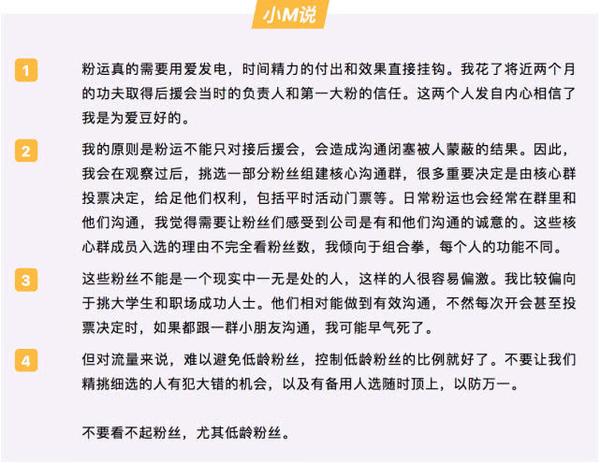 小M说

1

粉运真的需要用爱发电，时间精力的付出和效果直接挂钩。我花了将近两个月的功夫取得后援会当时的负责人和第一大粉的信任。这两个人发自内心相信了我是为爱豆好的。

2

我的原则是粉运不能只对接后援会，会造成沟通闭塞被人蒙蔽的结果。因此，我会在观察过后，挑选一部分粉丝组建核心沟通群，很多重要决定是由核心群投票决定，给足他们权利，包括平时活动门票等。日常粉运也会经常在群里和他们沟通，我觉得需要让粉丝们感受到公司是有和他们沟通的诚意的。这些核心群成员入选的理由不完全看粉丝数，我倾向于组合拳，每个人的功能不同。

3

这些粉丝不能是一个现实中一无是处的人，这样的人很容易偏激。我比较偏向于挑大学生和职场成功人士。他们相对能做到有效沟通，不然每次开会甚至投票决定时，如果都跟一群小朋友沟通，我可能早气死了。

4

但对流量来说，难以避免低龄粉丝，控制低龄粉丝的比例就好了。不要让我们精挑细选的人有犯大错的机会，以及有备用人选随时顶上，以防万一。

不要看不起粉丝，尤其低龄粉丝。